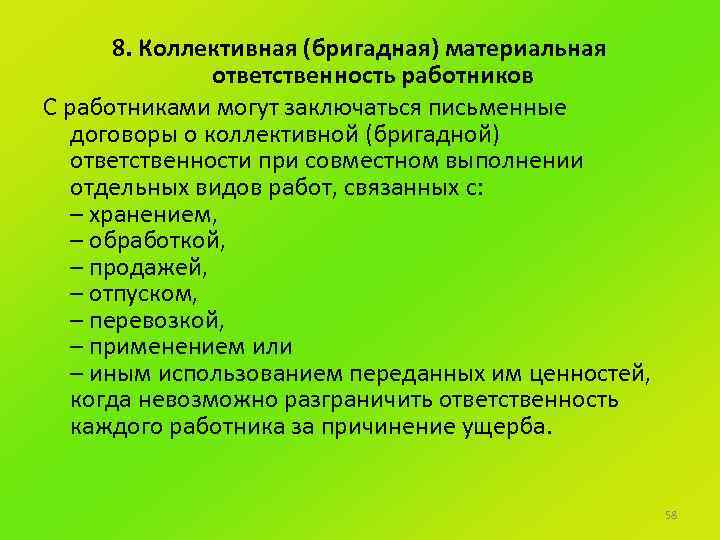 8. Коллективная (бригадная) материальная ответственность работников

С работниками могут заключаться письменные договоры о коллективной (бригадной) ответственности при совместном выполнении отдельных видов работ, связанных с:
– хранением,
– обработкой,
– продажей,
– отпуском,
– перевозкой,
– применением или
– иным использованием переданных им ценностей, когда невозможно разграничить ответственность каждого работника за причинение ущерба.

58